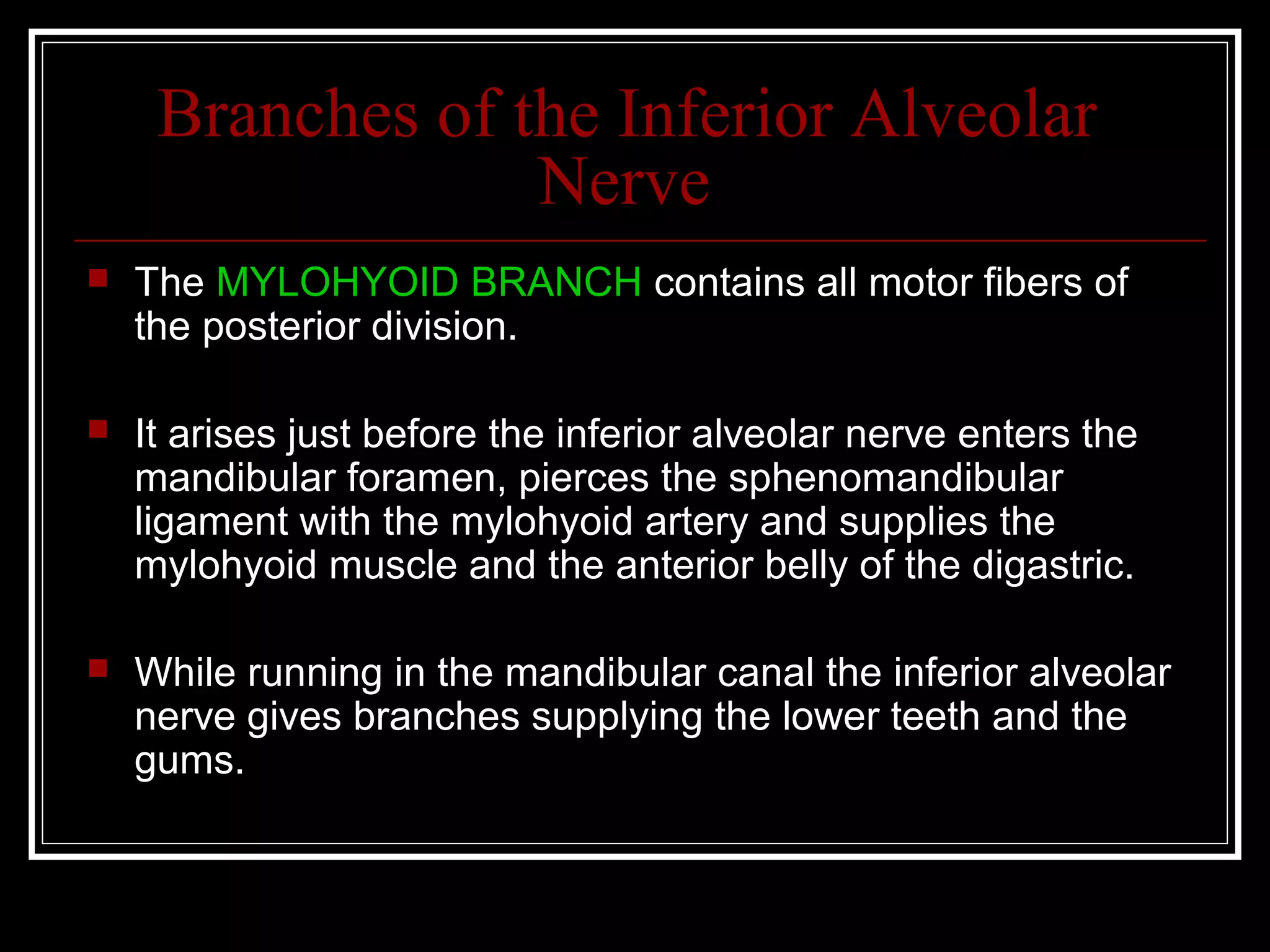 Branches of the Inferior Alveolar Nerve

The MYLOHYOID BRANCH contains all motor fibers of the posterior division.

It arises just before the inferior alveolar nerve enters the mandibular foramen, pierces the sphenomandibular ligament with the mylohyoid artery and supplies the mylohyoid muscle and the anterior belly of the digastric.

While running in the mandibular canal the inferior alveolar nerve gives branches supplying the lower teeth and the gums.